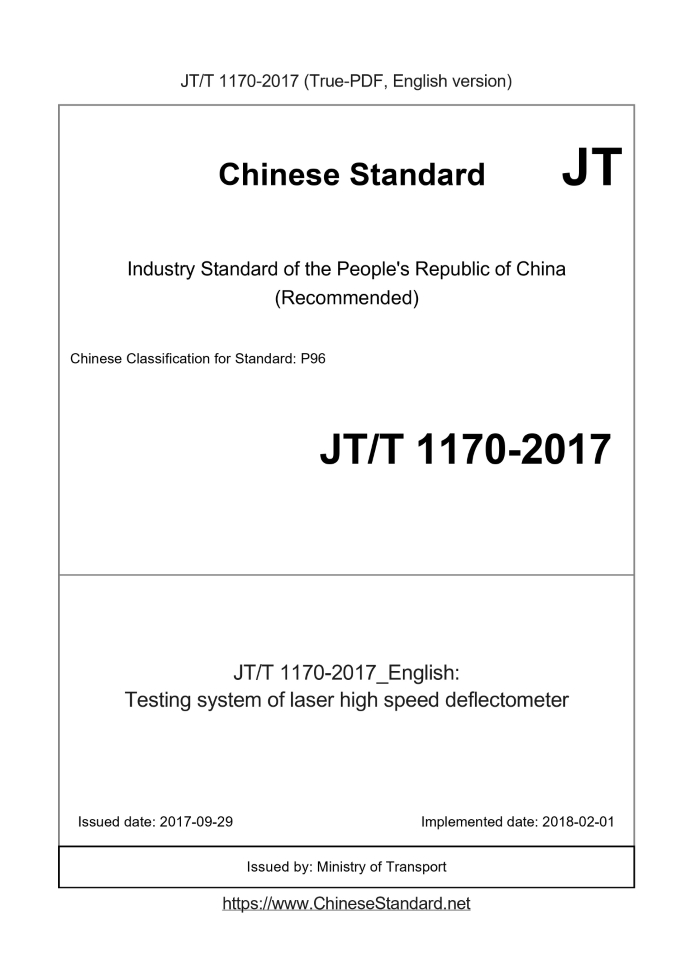 JT/T 1170-2017 (True-PDF, English version)

Chinese Standard JT

Industry Standard of the People's Republic of China (Recommended)

Chinese Classification for Standard: P96

JT/T 1170-2017

JT/T 1170-2017_English:
Testing system of laser high speed deflectometer

Issued date: 2017-09-29

Implemented date: 2018-02-01

Issued by: Ministry of Transport

https://www.ChineseStandard.net